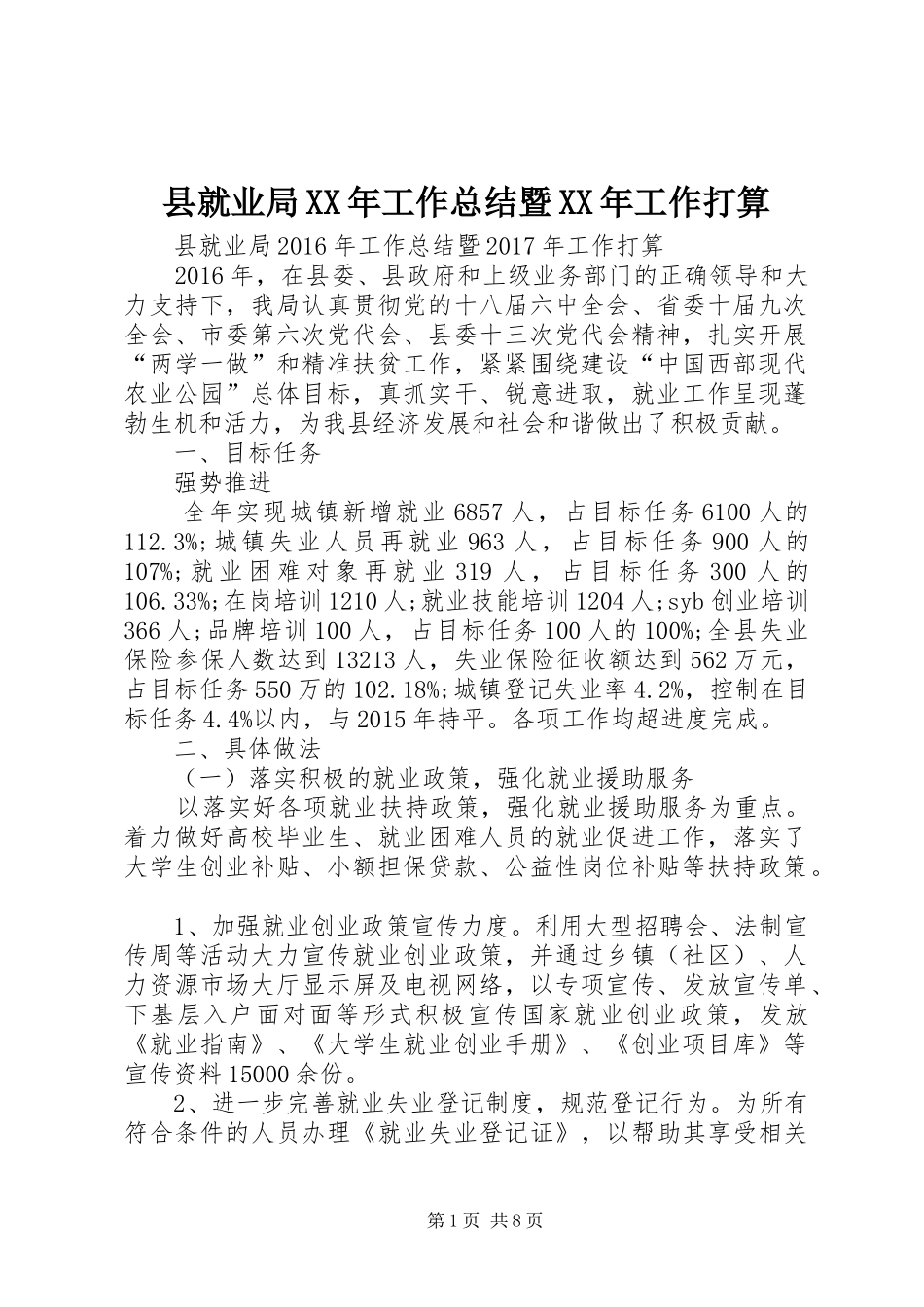 县就业局XX年工作总结暨XX年工作打算

县就业局2016年工作总结暨2017年工作打算

2016年，在县委、县政府和上级业务部门的正确领导和大力支持下，我局认真贯彻党的十八届六中全会、省委十届九次全会、市委第六次党代会、县委十三次党代会精神，扎实开展“两学一做”和精准扶贫工作，紧紧围绕建设“中国西部现代农业公园”总体目标，真抓实干、锐意进取，就业工作呈现蓬勃生机和活力，为我县经济发展和社会和谐做出了积极贡献。

一、目标任务

强势推进

全年实现城镇新增就业6857人，占目标任务6100人的112.3%;城镇失业人员再就业963人，占目标任务900人的107%;就业困难对象再就业319人，占目标任务300人的106.33%;在岗培训1210人;就业技能培训1204人;syb创业培训366人;品牌培训100人，占目标任务100人的100%;全县失业保险参保人数达到13213人，失业保险征收额达到562万元，占目标任务550万的102.18%;城镇登记失业率4.2%，控制在目标任务4.4%以内，与2015年持平。各项工作均超进度完成。

二、具体做法

（一）落实积极的就业政策，强化就业援助服务

以落实好各项就业扶持政策，强化就业援助服务为重点。着力做好高校毕业生、就业困难人员的就业促进工作，落实了大学生创业补贴、小额担保贷款、公益性岗位补贴等扶持政策。

1、加强就业创业政策宣传力度。利用大型招聘会、法制宣传周等活动大力宣传就业创业政策，并通过乡镇（社区）、人力资源市场大厅显示屏及电视网络，以专项宣传、发放宣传单、下基层入户面对面等形式积极宣传国家就业创业政策，发放《就业指南》、《大学生就业创业手册》、《创业项目库》等宣传资料15000余份。

2、进一步完善就业失业登记制度，规范登记行为。为所有符合条件的人员办理《就业失业登记证》，以帮助其享受相关

第1页 共8页